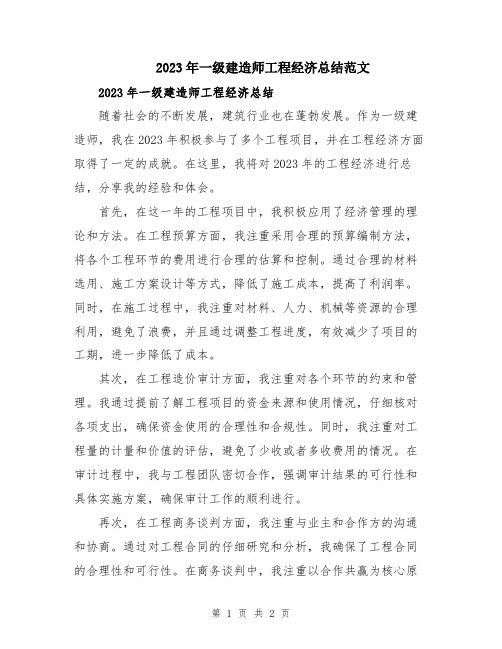 2023年一级建造师工程经济总结范文

2023年一级建造师工程经济总结

随着社会的不断发展，建筑行业也在蓬勃发展。作为一级建造师，我在2023年积极参与了多个工程项目，并在工程经济方面取得了一定的成就。在这里，我将对2023年的工程经济进行总结，分享我的经验和体会。

首先，在这一年的工程项目中，我积极应用了经济管理的理论和方法。在工程预算方面，我注重采用合理的预算编制方法，将各个工程环节的费用进行合理的估算和控制。通过合理的材料选用、施工方案设计等方式，降低了施工成本，提高了利润率。同时，在施工过程中，我注重对材料、人力、机械等资源的合理利用，避免了浪费，并且通过调整工程进度，有效减少了项目的工期，进一步降低了成本。

其次，在工程造价审计方面，我注重对各个环节的约束和管理。我通过提前了解工程项目的资金来源和使用情况，仔细核对各项支出，确保资金使用的合理性和合规性。同时，我注重对工程量的计量和价值的评估，避免了少收或者多收费用的情况。在审计过程中，我与工程团队密切合作，强调审计结果的可行性和具体实施方案，确保审计工作的顺利进行。

再次，在工程商务谈判方面，我注重与业主和合作方的沟通和协商。通过对工程合同的仔细研究和分析，我确保了工程合同的合理性和可行性。在商务谈判中，我注重以合作共赢为核心原

第 1 页 共 2 页